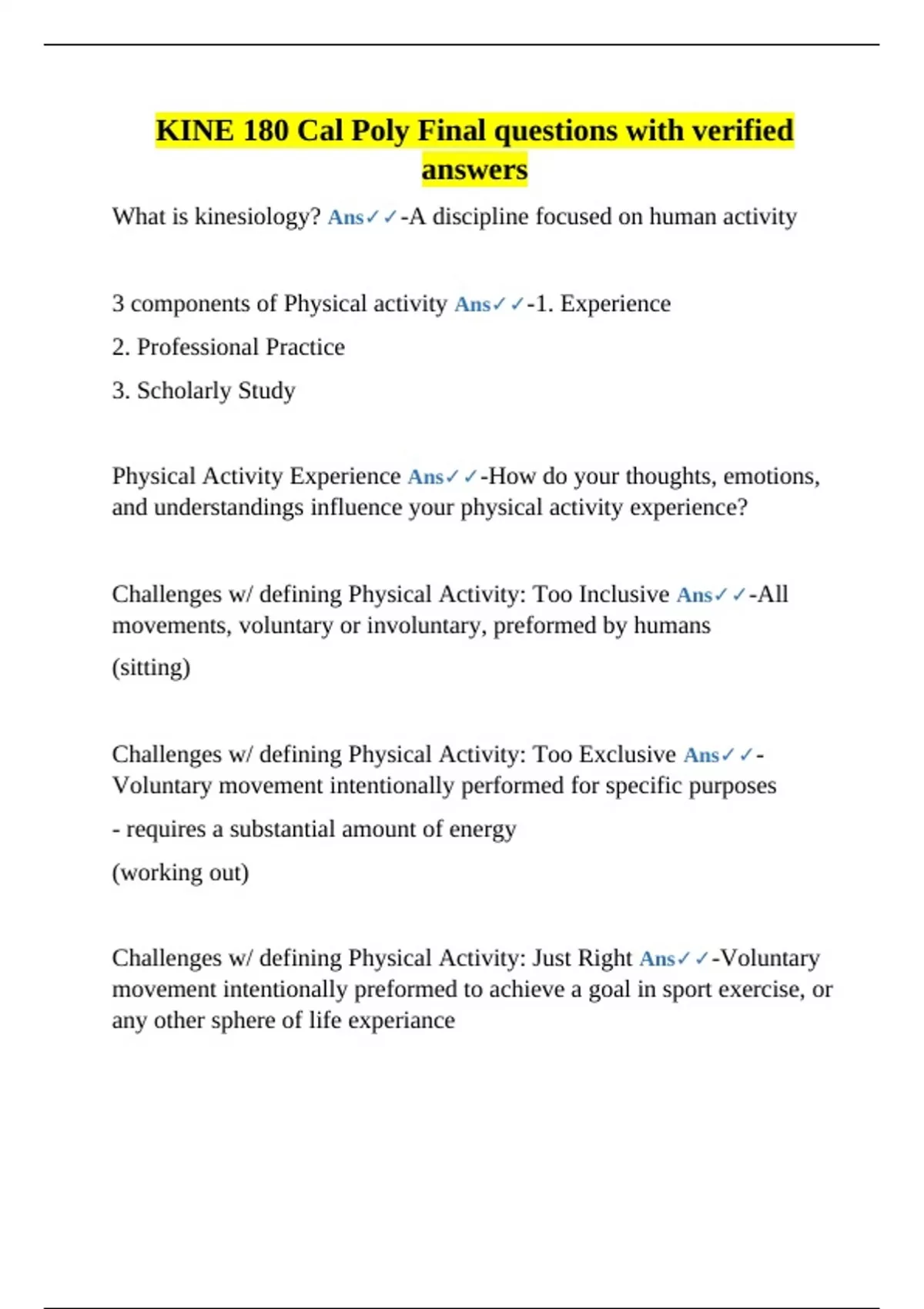 KINE 180 Cal Poly Final questions with verified answers

What is kinesiology? Ans✓✓-A discipline focused on human activity

3 components of Physical activity Ans✓✓-1. Experience

2. Professional Practice

3. Scholarly Study

Physical Activity Experience Ans✓✓-How do your thoughts, emotions, and understandings influence your physical activity experience?

Challenges w/ defining Physical Activity: Too Inclusive Ans✓✓-All movements, voluntary or involuntary, preformed by humans

(sitting)

Challenges w/ defining Physical Activity: Too Exclusive Ans✓✓-Voluntary movement intentionally performed for specific purposes

- requires a substantial amount of energy

(working out)

Challenges w/ defining Physical Activity: Just Right Ans✓✓-Voluntary movement intentionally preformed to achieve a goal in sport exercise, or any other sphere of life experiance